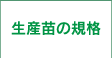 生産苗の規格